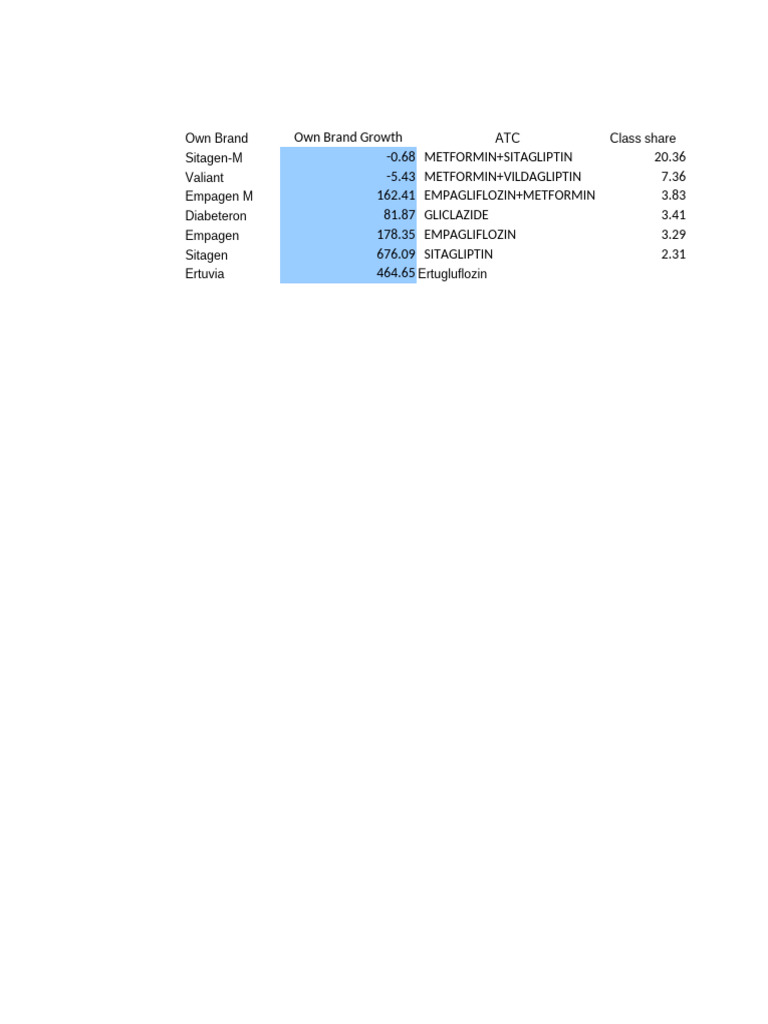 | Own Brand | Own Brand Growth | ATC | Class share |
|---|---|---|---|
| Sitagen-M | -0.68 | METFORMIN+SITAGLIPTIN | 20.36 |
| Valiant | -5.43 | METFORMIN+VILDAGLIPTIN | 7.36 |
| Empagen M | 162.41 | EMPAGLIFLOZIN+METFORMIN | 3.83 |
| Diabeteron | 81.87 | GLICLAZIDE | 3.41 |
| Empagen | 178.35 | EMPAGLIFLOZIN | 3.29 |
| Sitagen | 676.09 | SITAGLIPTIN | 2.31 |
| Ertuvia | 464.65 | Ertugluflozin | |